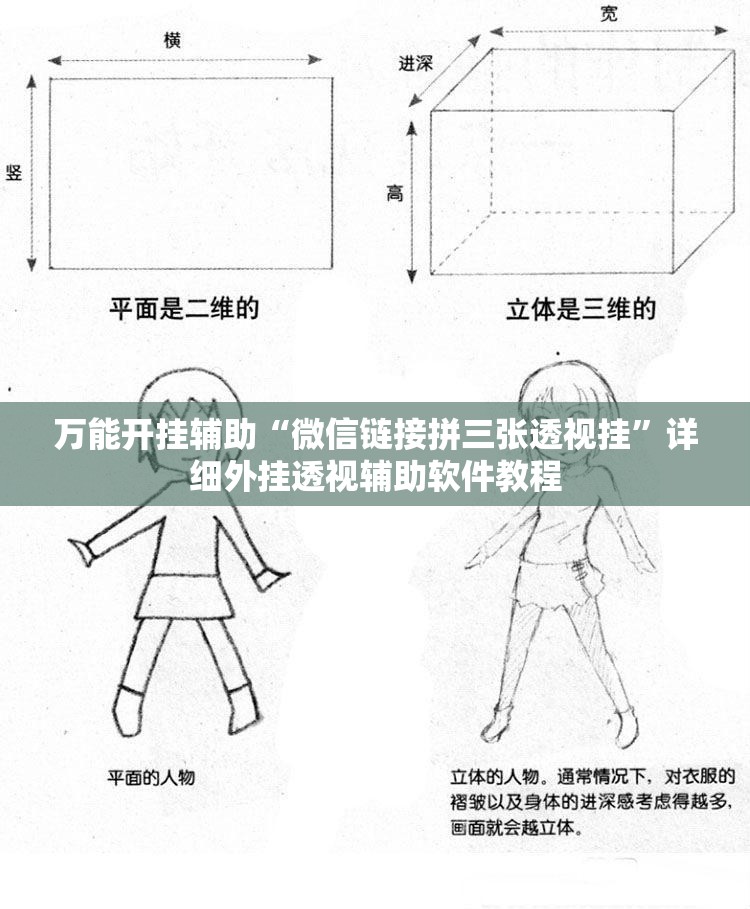 横

竖

平面是二维的

宽

进深

高

立体是三维的

万能开挂辅助“微信链接拼三张透视挂”详细外挂透视辅助软件教程

平面的人物

立体的人物。通常情况下，对衣服的褶皱以及身体的进深感考虑得越多，画面就会越立体。